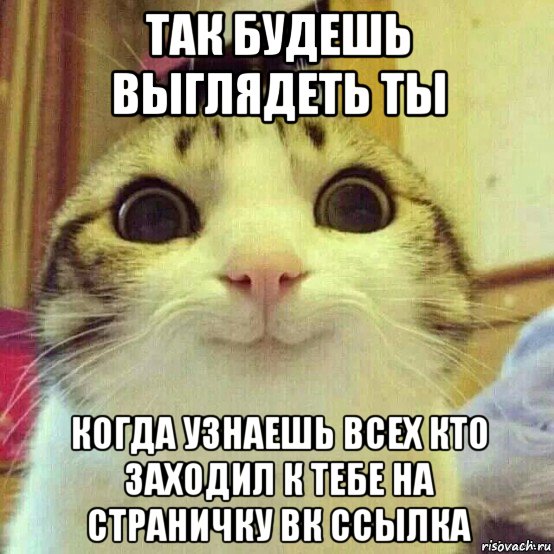 ТАК БУДЕШЬ ВЫГЛЯДЕТЬ ТЫ

КОГДА УЗНАЕШЬ ВСЕХ КТО ЗАХОДИЛ К ТЕБЕ НА СТРАНИЧКУ ВК ССЫЛКА

risovach.ru